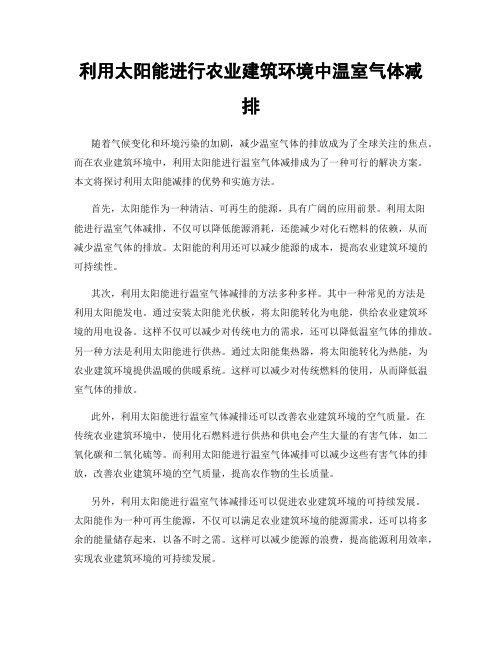 利用太阳能进行农业建筑环境中温室气体减排

随着气候变化和环境污染的加剧，减少温室气体的排放成为了全球关注的焦点。而在农业建筑环境中，利用太阳能进行温室气体减排成为了一种可行的解决方案。本文将探讨利用太阳能减排的优势和实施方法。

首先，太阳能作为一种清洁、可再生的能源，具有广阔的应用前景。利用太阳能进行温室气体减排，不仅可以降低能源消耗，还能减少对化石燃料的依赖，从而减少温室气体的排放。太阳能的利用还可以减少能源的成本，提高农业建筑环境的可持续性。

其次，利用太阳能进行温室气体减排的方法多种多样。其中一种常见的方法是利用太阳能发电。通过安装太阳能光伏板，将太阳能转化为电能，供给农业建筑环境的用电设备。这样不仅可以减少对传统电力的需求，还可以降低温室气体的排放。另一种方法是利用太阳能进行供热。通过太阳能集热器，将太阳能转化为热能，为农业建筑环境提供温暖的供暖系统。这样可以减少对传统燃料的使用，从而降低温室气体的排放。

此外，利用太阳能进行温室气体减排还可以改善农业建筑环境的空气质量。在传统农业建筑环境中，使用化石燃料进行供热和供电会产生大量的有害气体，如二氧化碳和二氧化硫等。而利用太阳能进行温室气体减排可以减少这些有害气体的排放，改善农业建筑环境的空气质量，提高农作物的生长质量。

另外，利用太阳能进行温室气体减排还可以促进农业建筑环境的可持续发展。太阳能作为一种可再生能源，不仅可以满足农业建筑环境的能源需求，还可以将多余的能量储存起来，以备不时之需。这样可以减少能源的浪费，提高能源利用效率，实现农业建筑环境的可持续发展。